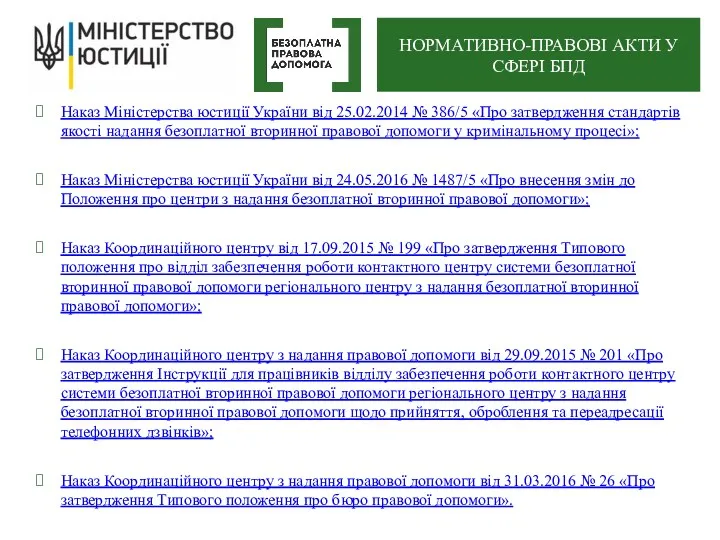 МІНІСТЕРСТВО ЮСТИЦІЇ

БЕЗОПЛАТНА ПРАВОВА ДОПОМОГА

НОРМАТИВНО-ПРАВОВІ АКТИ У СФЕРІ БПД

Наказ Міністерства юстиції України від 25.02.2014 № 386/5 «Про затвердження стандартів якості надання безоплатної вторинної правової допомоги у кримінальному процесі»;

Наказ Міністерства юстиції України від 24.05.2016 № 1487/5 «Про внесення змін до Положення про центри з надання безоплатної вторинної правової допомоги»;

Наказ Координаційного центру від 17.09.2015 № 199 «Про затвердження Типового положення про відділ забезпечення роботи контактного центру системи безоплатної вторинної правової допомоги регіонального центру з надання безоплатної вторинної правової допомоги»;

Наказ Координаційного центру з надання правової допомоги від 29.09.2015 № 201 «Про затвердження Інструкції для працівників відділу забезпечення роботи контактного центру системи безоплатної вторинної правової допомоги регіонального центру з надання безоплатної вторинної правової допомоги щодо прийняття, оброблення та переадресації телефонних дзвінків»;

Наказ Координаційного центру з надання правової допомоги від 31.03.2016 № 26 «Про затвердження Типового положення про бюро правової допомоги».